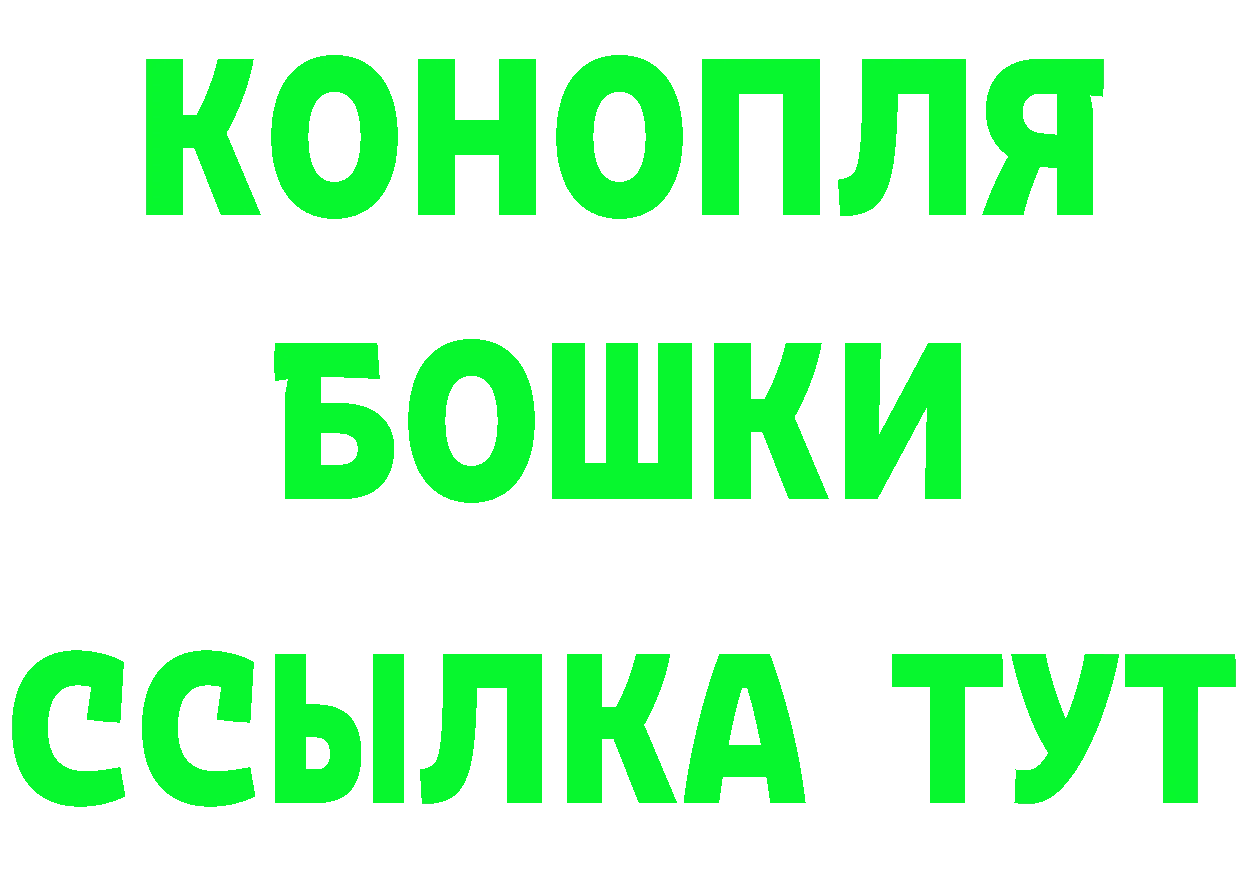 КОНОПЛЯ
БОШКИ
ССЫЛКА ТУТ